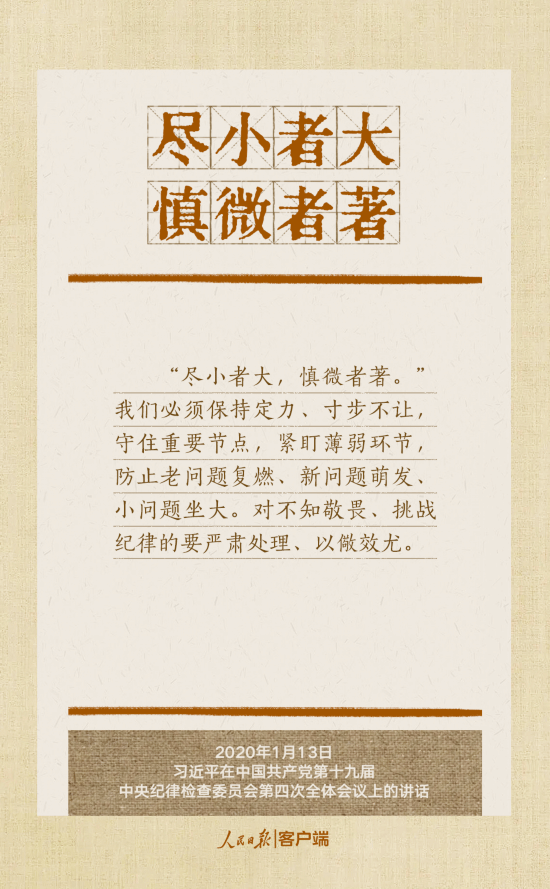 尽小者大
慎微者著

“尽小者大，慎微者著。”我们必须保持定力、寸步不让，守住重要节点，紧盯薄弱环节，防止老问题复燃、新问题萌发、小问题坐大。对不知敬畏、挑战纪律的要严肃处理、以儆效尤。

2020年1月13日
习近平在中国共产党第十九届
中央纪律检查委员会第四次全体会议上的讲话

人民日报|客户端